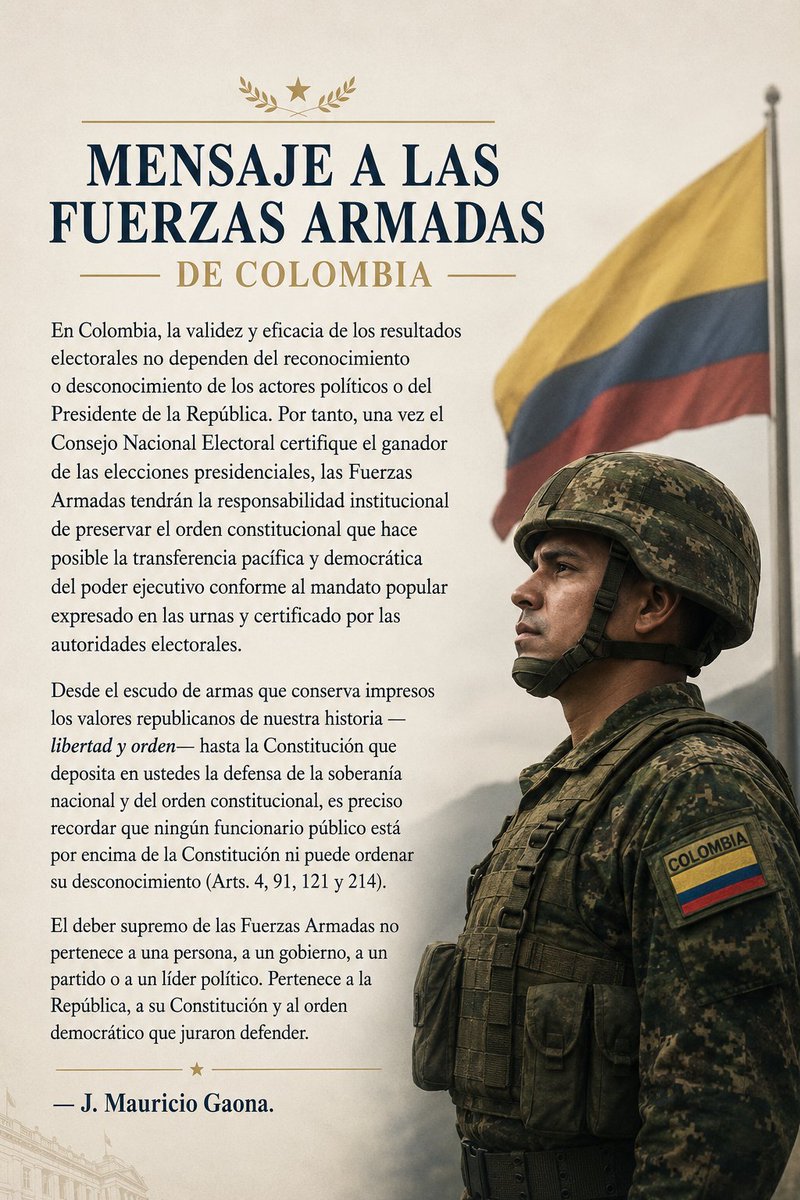 MENSAJE A LAS FUERZAS ARMADAS

DE COLOMBIA

En Colombia, la validez y eficacia de los resultados electorales no dependen del reconocimiento o desconocimiento de los actores políticos o del Presidente de la República. Por tanto, una vez el Consejo Nacional Electoral certifique el ganador de las elecciones presidenciales, las Fuerzas Armadas tendrán la responsabilidad institucional de preservar el orden constitucional que hace posible la transferencia pacífica y democrática del poder ejecutivo conforme al mandato popular expresado en las urnas y certificado por las autoridades electorales.

Desde el escudo de armas que conserva impresos los valores republicanos de nuestra historia —libertad y orden— hasta la Constitución que deposita en ustedes la defensa de la soberanía nacional y del orden constitucional, es preciso recordar que ningún funcionario público está por encima de la Constitución ni puede ordenar su desconocimiento (Arts. 4, 91, 121 y 214).

El deber supremo de las Fuerzas Armadas no pertenece a una persona, a un gobierno, a un partido o a un líder político. Pertenece a la República, a su Constitución y al orden democrático que juraron defender.

— J. Mauricio Gaona.

COLOMBIA